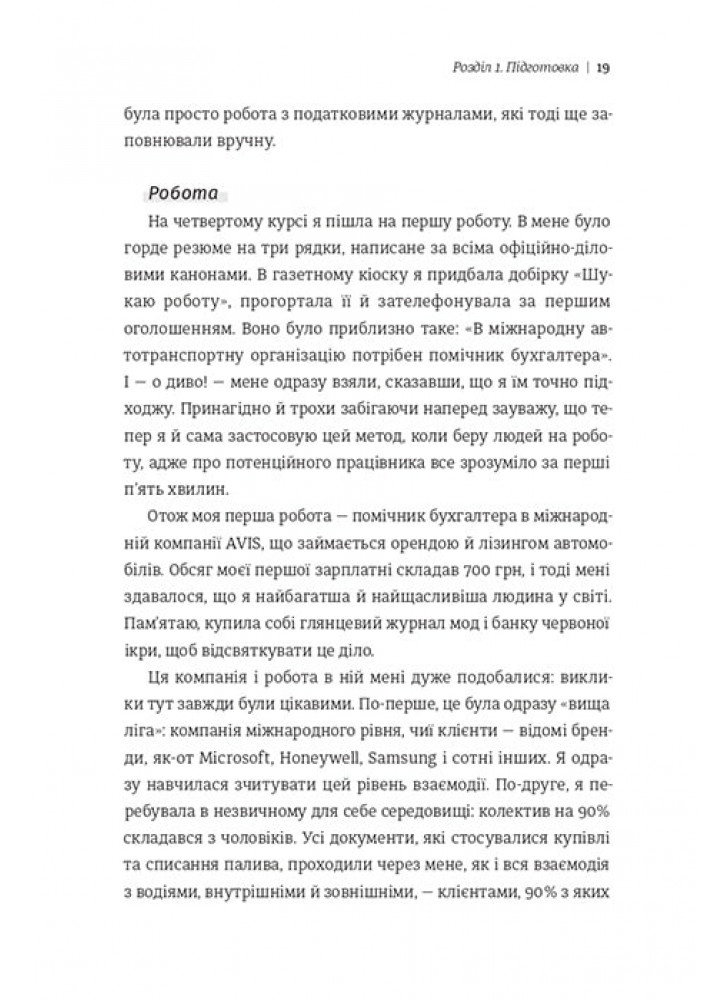 Розділ 1. Підготовка | 19

була просто робота з податковими журналами, які тоді ще заповнювали вручну.

Робота

На четвертому курсі я пішла на першу роботу. В мене було горде резюме на три рядки, написане за всіма офіційно-діловими канонами. В газетному кіоску я придбала добірку «Шукаю роботу», прогортала її й зателефонувала за першим оголошенням. Воно було приблизно таке: «В міжнародну автотранспортну організацію потрібен помічник бухгалтера». І — о диво! — мене одразу взяли, сказавши, що я їм точно підходжу. Принагідно й трохи забігаючи наперед зауважу, що тепер я й сама застосовую цей метод, коли беру людей на роботу, адже про потенційного працівника все зрозуміло за перші п'ять хвилин.

Отож моя перша робота — помічник бухгалтера в міжнародній компанії AVIS, що займається орендою й лізингом автомобілів. Обсяг моєї першої зарплатні складав 700 грн, і тоді мені здавалося, що я найбагатша й найщасливіша людина у світі. Пам'ятаю, купила собі глянцевий журнал мод і банку червоної ікри, щоб відсвяткувати це діло.

Ця компанія і робота в ній мені дуже подобалися: виклики тут завжди були цікавими. По-перше, це була одразу «вища ліга»: компанія міжнародного рівня, чиї клієнти — відомі бренди, як-от Microsoft, Honeywell, Samsung і сотні інших. Я одразу навчилася зчитувати цей рівень взаємодії. По-друге, я перебувала в незвичному для себе середовищі: колектив на 90% складався з чоловіків. Усі документи, які стосувалися купівлі та списання палива, проходили через мене, як і вся взаємодія з водіями, внутрішніми й зовнішніми, — клієнтами, 90% з яких